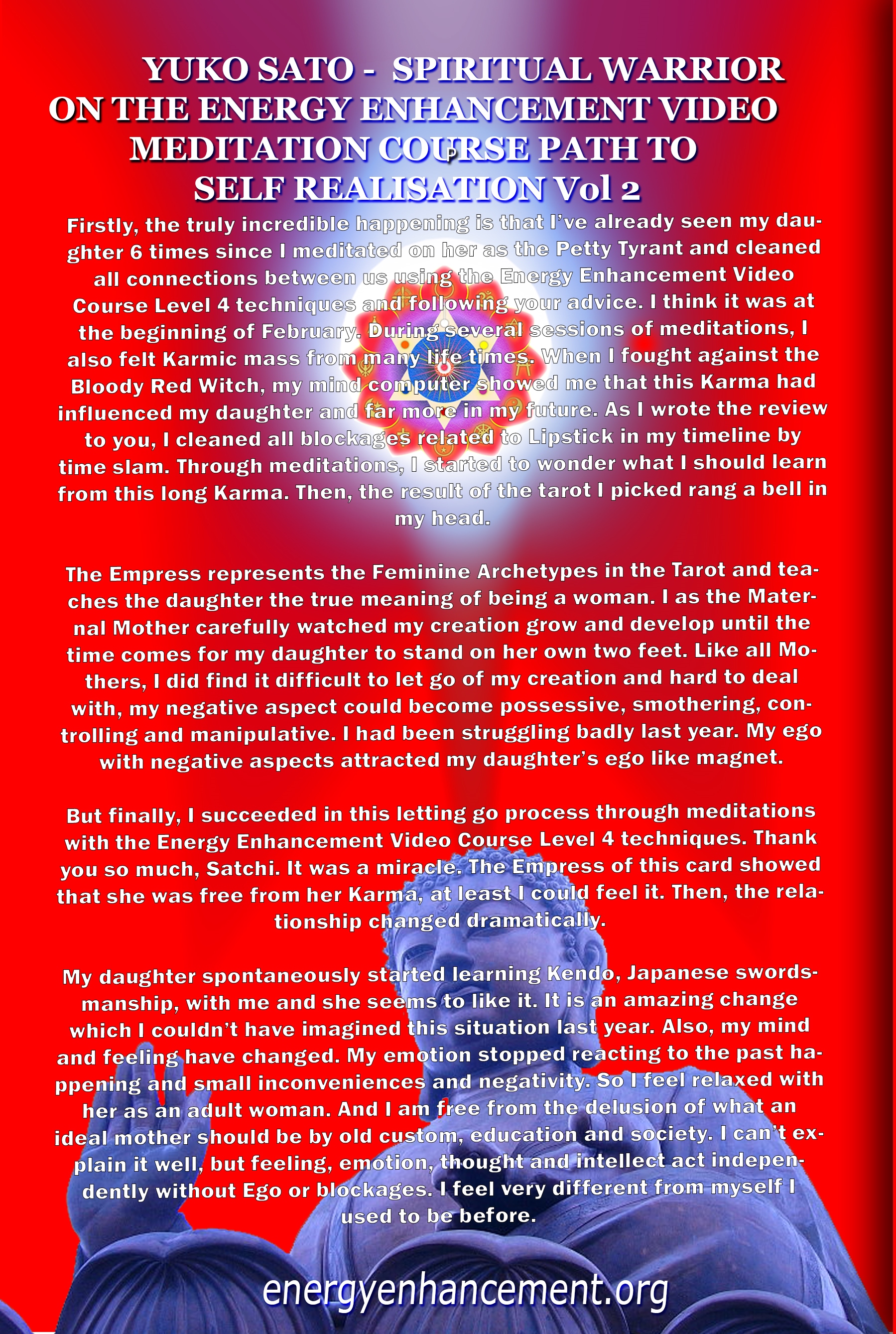 YUKO SATO - SPIRITUAL WARRIOR ON THE ENERGY ENHANCEMENT VIDEO MEDITATION COURSE PATH TO SELF REALISATION Vol 2

Firstly, the truly incredible happening is that I've already seen my daughter 6 times since I meditated on her as the Petty Tyrant and cleaned all connections between us using the Energy Enhancement Video Course Level 4 techniques and following your advice. I think it was at the beginning of February. During several sessions of meditations, I also felt Karmic mass from many life times. When I fought against the Bloody Red Witch, my mind computer showed me that this Karma had influenced my daughter and far more in my future. As I wrote the review to you, I cleaned all blockages related to Lipstick in my timeline by time slam. Through meditations, I started to wonder what I should learn from this long Karma. Then, the result of the tarot I picked rang a bell in my head.

The Empress represents the Feminine Archetypes in the Tarot and teaches the daughter the true meaning of being a woman. I as the Maternal Mother carefully watched my creation grow and develop until the time comes for my daughter to stand on her own two feet. Like all Mothers, I did find it difficult to let go of my creation and hard to deal with, my negative aspect could become possessive, smothering, controlling and manipulative. I had been struggling badly last year. My ego with negative aspects attracted my daughter's ego like magnet.

But finally, I succeeded in this letting go process through meditations with the Energy Enhancement Video Course Level 4 techniques. Thank you so much, Satchi. It was a miracle. The Empress of this card showed that she was free from her Karma, at least I could feel it. Then, the relationship changed dramatically.

My daughter spontaneously started learning Kendo, Japanese swordsmanship, with me and she seems to like it. It is an amazing change which I couldn't have imagined this situation last year. Also, my mind and feeling have changed. My emotion stopped reacting to the past happening and small inconveniences and negativity. So I feel relaxed with her as an adult woman. And I am free from the delusion of what an ideal mother should be by old custom, education and society. I can't explain it well, but feeling, emotion, thought and intellect act independently without Ego or blockages. I feel very different from myself I used to be before.

energyenhancement.org